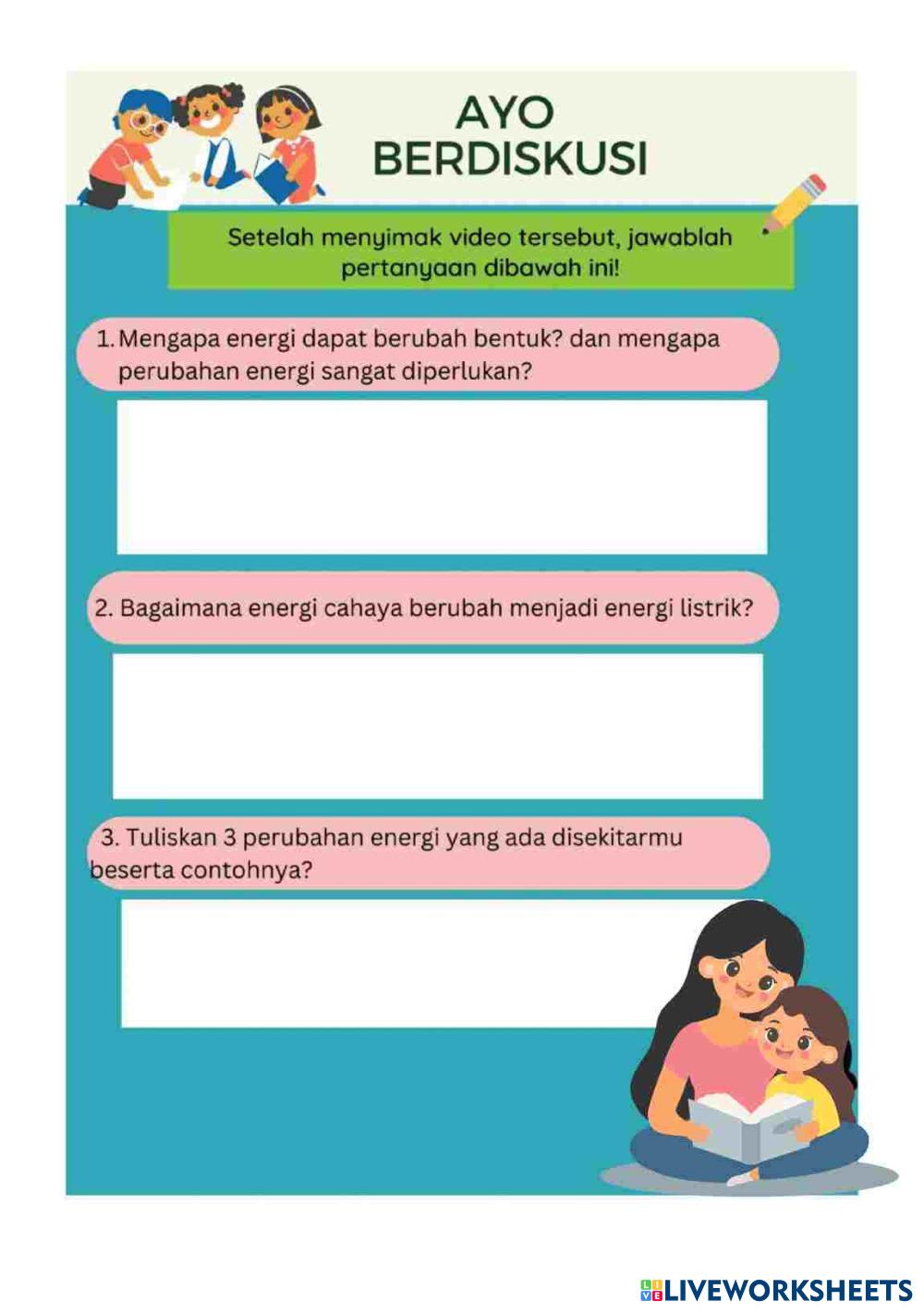 AYO BERDISKUSI

Setelah menyimak video tersebut, jawablah pertanyaan dibawah ini!

1. Mengapa energi dapat berubah bentuk? dan mengapa perubahan energi sangat diperlukan?

2. Bagaimana energi cahaya berubah menjadi energi listrik?

3. Tuliskan 3 perubahan energi yang ada disekitarmu beserta contohnya?

LIVEWORKSHEETS